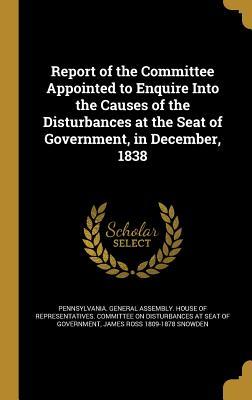 Report of the Committee Appointed to Enquire Into the Causes of the Disturbances at the Seat of Government, in December, 1838

Scholar SELECT

PENNSYLVANIA. GENERAL ASSEMBLY. HOUSE OF REPRESENTATIVES. COMMITTEE ON DISTURBANCES AT SEAT OF GOVERNMENT, JAMES ROSS 1809-1878 SNOWDEN